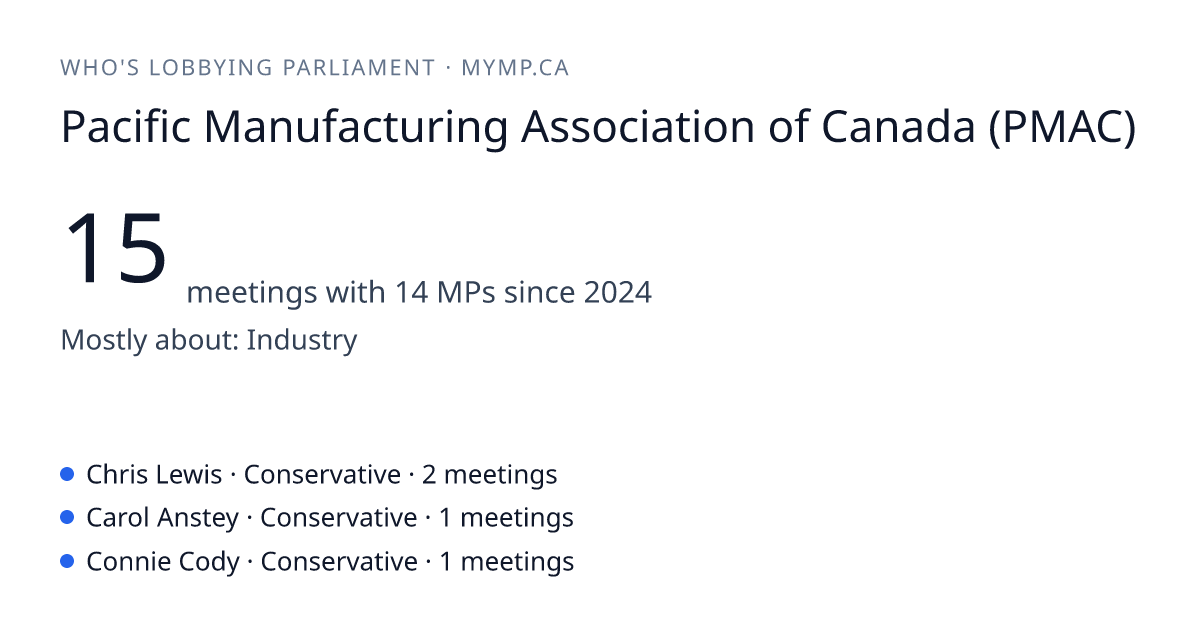 WHO'S LOBBYING PARLIAMENT · MYMP.CA

Pacific Manufacturing Association of Canada (PMAC)

15 meetings with 14 MPs since 2024

Mostly about: Industry

• Chris Lewis · Conservative · 2 meetings
• Carol Anstey · Conservative · 1 meetings
• Connie Cody · Conservative · 1 meetings